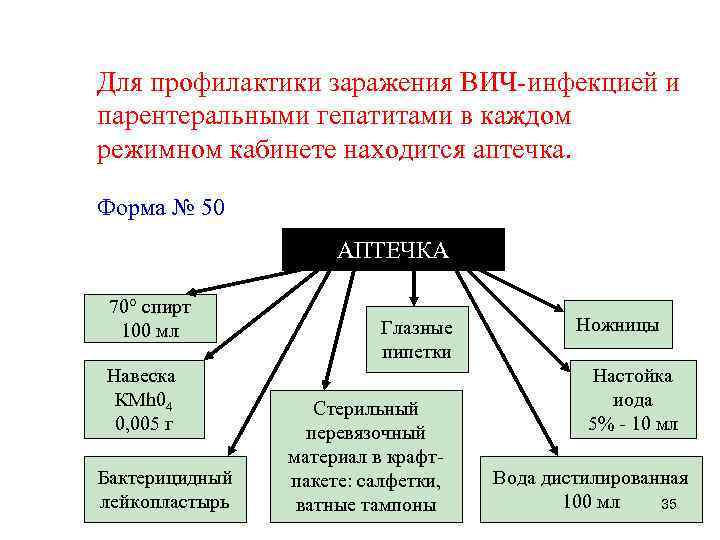 Для профилактики заражения ВИЧ-инфекцией и парентеральными гепатитами в каждом режимном кабинете находится аптечка.

Форма № 50

АПТЕЧКА

70° спирт 100 мл

Навеска $KMh0_4$ 0,005 г

Бактерицидный лейкопластырь

Стерильный перевязочный материал в крафт-пакете: салфетки, ватные тампоны

Глазные пипетки

Ножницы

Настойка иода 5% - 10 мл

Вода дистилированная 100 мл

35